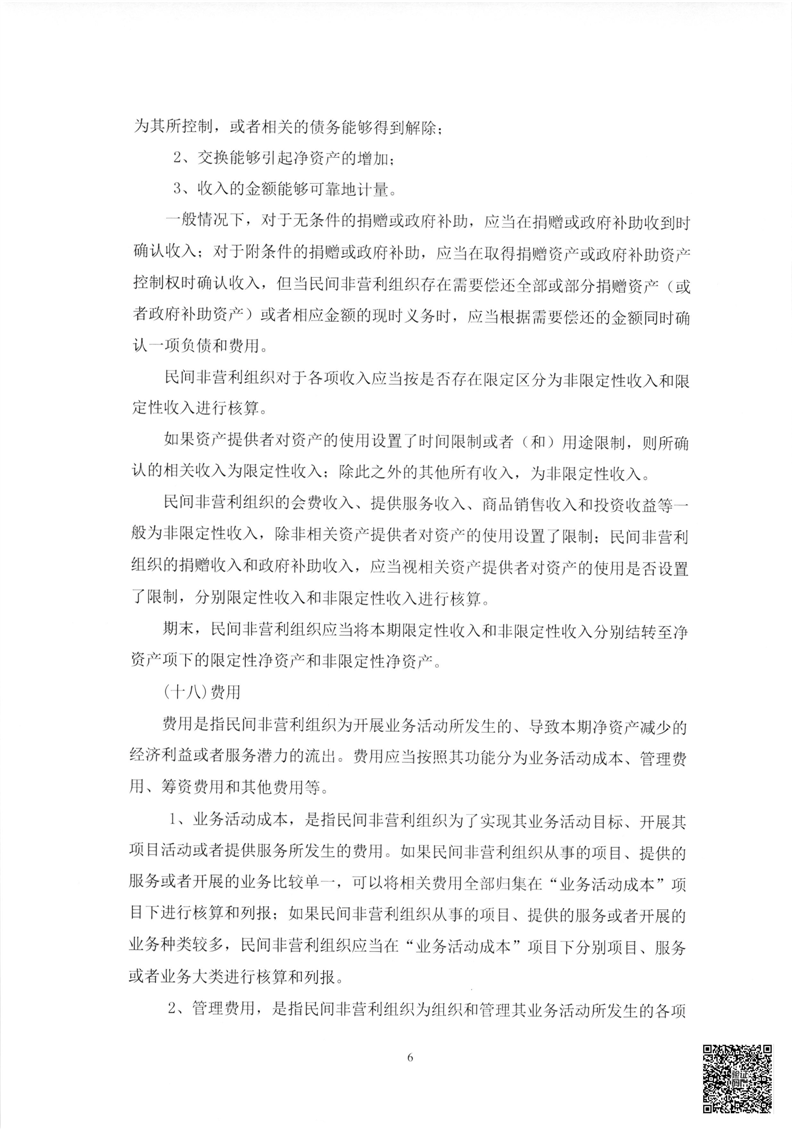 为其所控制，或者相关的债务能够得到解除；

2、交换能够引起净资产的增加；

3、收入的金额能够可靠地计量。

一般情况下，对于无条件的捐赠或政府补助，应当在捐赠或政府补助收到时确认收入；对于附条件的捐赠或政府补助，应当在取得捐赠资产或政府补助资产控制权时确认收入，但当民间非营利组织存在需要偿还全部或部分捐赠资产（或者政府补助资产）或者相应金额的现时义务时，应当根据需要偿还的金额同时确认一项负债和费用。

民间非营利组织对于各项收入应当按是否存在限定区分为非限定性收入和限定性收入进行核算。

如果资产提供者对资产的使用设置了时间限制或者（和）用途限制，则所确认的相关收入为限定性收入；除此之外的其他所有收入，为非限定性收入。

民间非营利组织的会费收入、提供服务收入、商品销售收入和投资收益等一般为非限定性收入，除非相关资产提供者对资产的使用设置了限制；民间非营利组织的捐赠收入和政府补助收入，应当视相关资产提供者对资产的使用是否设置了限制，分别限定性收入和非限定性收入进行核算。

期末，民间非营利组织应当将本期限定性收入和非限定性收入分别结转至净资产项下的限定性净资产和非限定性净资产。

（十八）费用

费用是指民间非营利组织为开展业务活动所发生的、导致本期净资产减少的经济利益或者服务潜力的流出。费用应当按照其功能分为业务活动成本、管理费用、筹资费用和其他费用等。

1、业务活动成本，是指民间非营利组织为了实现其业务活动目标、开展其项目活动或者提供服务所发生的费用。如果民间非营利组织从事的项目、提供的服务或者开展的业务比较单一，可以将相关费用全部归集在“业务活动成本”项目下进行核算和列报；如果民间非营利组织从事的项目、提供的服务或者开展的业务种类较多，民间非营利组织应当在“业务活动成本”项目下分别项目、服务或者业务大类进行核算和列报。

2、管理费用，是指民间非营利组织为组织和管理其业务活动所发生的各项

6